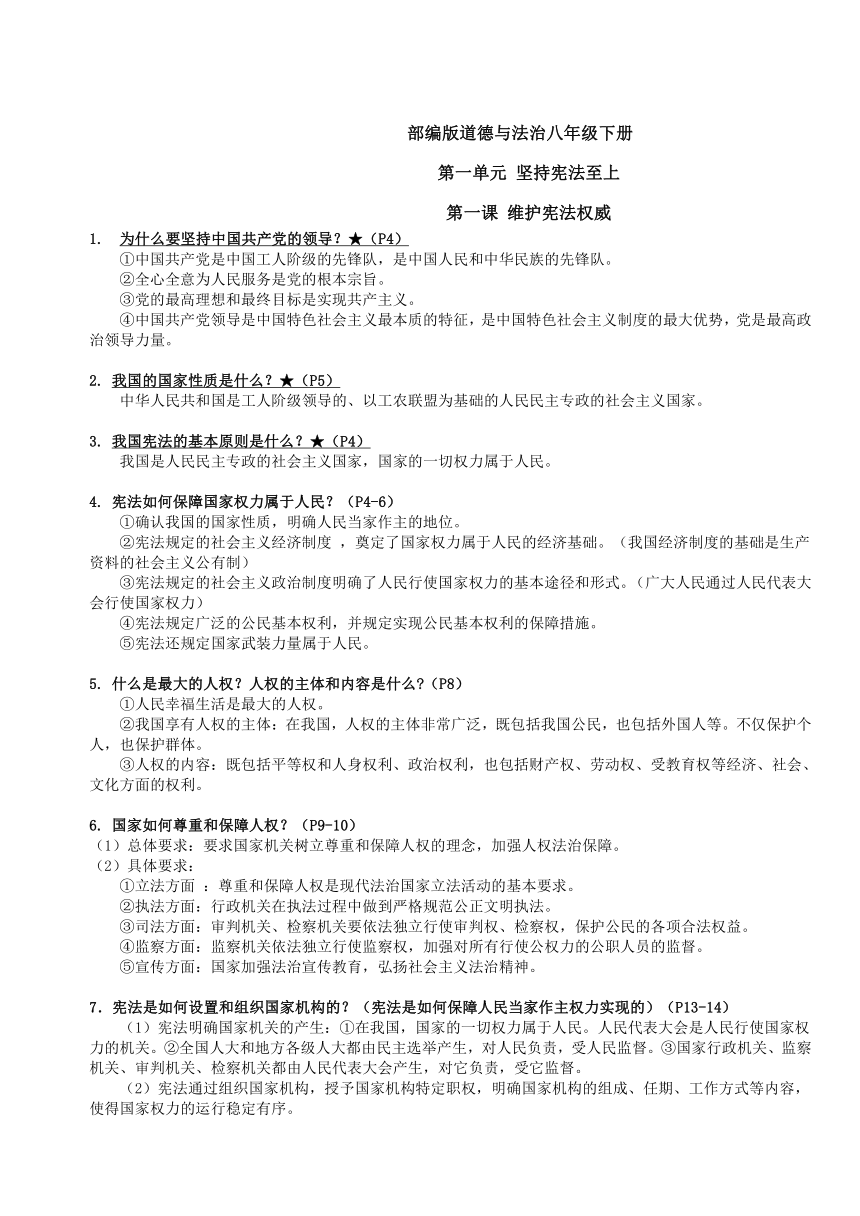 部编版道德与法治八年级下册

第一单元 坚持宪法至上

第一课 维护宪法权威

1. 为什么要坚持中国共产党的领导？★（P4）
①中国共产党是中国工人阶级的先锋队，是中国人民和中华民族的先锋队。
②全心全意为人民服务是党的根本宗旨。
③党的最高理想和最终目标是实现共产主义。
④中国共产党领导是中国特色社会主义最本质的特征，是中国特色社会主义制度的最大优势，党是最高政治领导力量。

2. 我国的国家性质是什么？★（P5）
中华人民共和国是工人阶级领导的、以工农联盟为基础的人民民主专政的社会主义国家。

3. 我国宪法的基本原则是什么？★（P4）
我国是人民民主专政的社会主义国家，国家的一切权力属于人民。

4. 宪法如何保障国家权力属于人民？（P4-6）
①确认我国的国家性质，明确人民当家作主的地位。
②宪法规定的社会主义经济制度 ，奠定了国家权力属于人民的经济基础。（我国经济制度的基础是生产资料的社会主义公有制）
③宪法规定的社会主义政治制度明确了人民行使国家权力的基本途径和形式。（广大人民通过人民代表大会行使国家权力）
④宪法规定广泛的公民基本权利，并规定实现公民基本权利的保障措施。
⑤宪法还规定国家武装力量属于人民。

5. 什么是最大的人权？人权的主体和内容是什么？（P8）
①人民幸福生活是最大的人权。
②我国享有人权的主体：在我国，人权的主体非常广泛，既包括我国公民，也包括外国人等。不仅保护个人，也保护群体。
③人权的内容：既包括平等权和人身权利、政治权利，也包括财产权、劳动权、受教育权等经济、社会、文化方面的权利。

6. 国家如何尊重和保障人权？（P9-10）
（1）总体要求：要求国家机关树立尊重和保障人权的理念，加强人权法治保障。
（2）具体要求：
①立法方面 ：尊重和保障人权是现代法治国家立法活动的基本要求。
②执法方面：行政机关在执法过程中做到严格规范公正文明执法。
③司法方面：审判机关、检察机关要依法独立行使审判权、检察权，保护公民的各项合法权益。
④监察方面：监察机关依法独立行使监察权，加强对所有行使公权力的公职人员的监督。
⑤宣传方面：国家加强法治宣传教育，弘扬社会主义法治精神。

7．宪法是如何设置和组织国家机构的？（宪法是如何保障人民当家作主权力实现的）（P13-14）
（1）宪法明确国家机关的产生：①在我国，国家的一切权力属于人民。人民代表大会是人民行使国家权力的机关。②全国人大和地方各级人大都由民主选举产生，对人民负责，受人民监督。③国家行政机关、监察机关、审判机关、检察机关都由人民代表大会产生，对它负责，受它监督。
（2）宪法通过组织国家机构，授予国家机构特定职权，明确国家机构的组成、任期、工作方式等内容，使得国家权力的运行稳定有序。